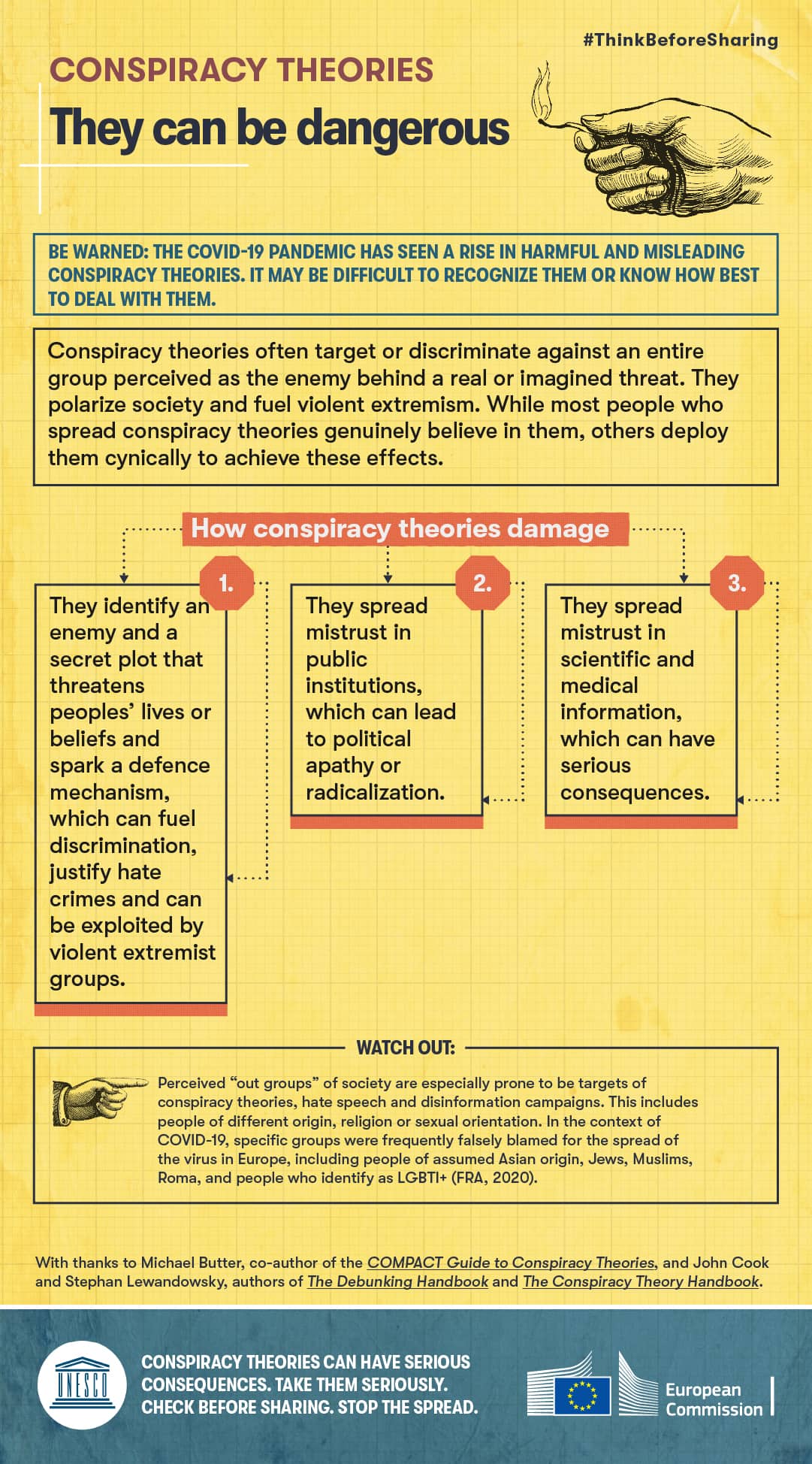 #ThinkBeforeSharing

CONSPIRACY THEORIES

They can be dangerous

BE WARNED: THE COVID-19 PANDEMIC HAS SEEN A RISE IN HARMFUL AND MISLEADING CONSPIRACY THEORIES. IT MAY BE DIFFICULT TO RECOGNIZE THEM OR KNOW HOW BEST TO DEAL WITH THEM.

Conspiracy theories often target or discriminate against an entire group perceived as the enemy behind a real or imagined threat. They polarize society and fuel violent extremism. While most people who spread conspiracy theories genuinely believe in them, others deploy them cynically to achieve these effects.

How conspiracy theories damage

1. They identify an enemy and a secret plot that threatens peoples' lives or beliefs and spark a defence mechanism, which can fuel discrimination, justify hate crimes and can be exploited by violent extremist groups.

2. They spread mistrust in public institutions, which can lead to political apathy or radicalization.

3. They spread mistrust in scientific and medical information, which can have serious consequences.

WATCH OUT:

Perceived "out groups" of society are especially prone to be targets of conspiracy theories, hate speech and disinformation campaigns. This includes people of different origin, religion or sexual orientation. In the context of COVID-19, specific groups were frequently falsely blamed for the spread of the virus in Europe, including people of assumed Asian origin, Jews, Muslims, Roma, and people who identify as LGBTI+ (FRA, 2020).

With thanks to Michael Butter, co-author of the COMPACT Guide to Conspiracy Theories, and John Cook and Stephan Lewandowsky, authors of The Debunking Handbook and The Conspiracy Theory Handbook.

UNESCO

CONSPIRACY THEORIES CAN HAVE SERIOUS CONSEQUENCES. TAKE THEM SERIOUSLY. CHECK BEFORE SHARING. STOP THE SPREAD.

European Commission